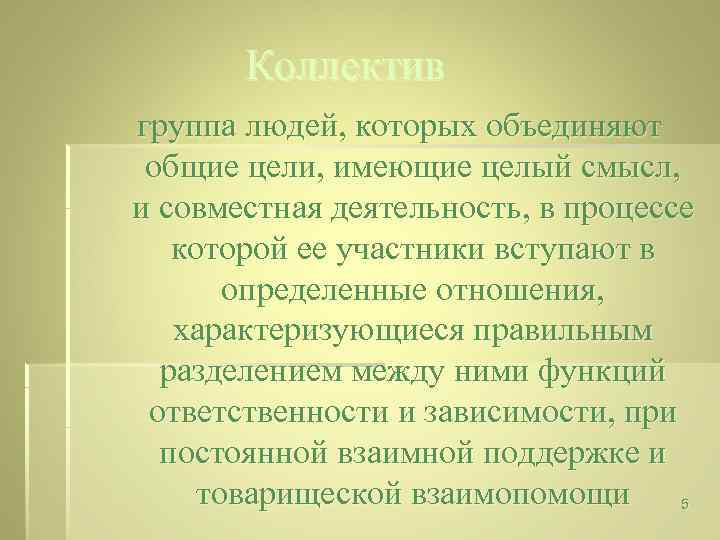 Коллектив

группа людей, которых объединяют общие цели, имеющие целый смысл, и совместная деятельность, в процессе которой ее участники вступают в определенные отношения, характеризующиеся правильным разделением между ними функций ответственности и зависимости, при постоянной взаимной поддержке и товарищеской взаимопомощи

5